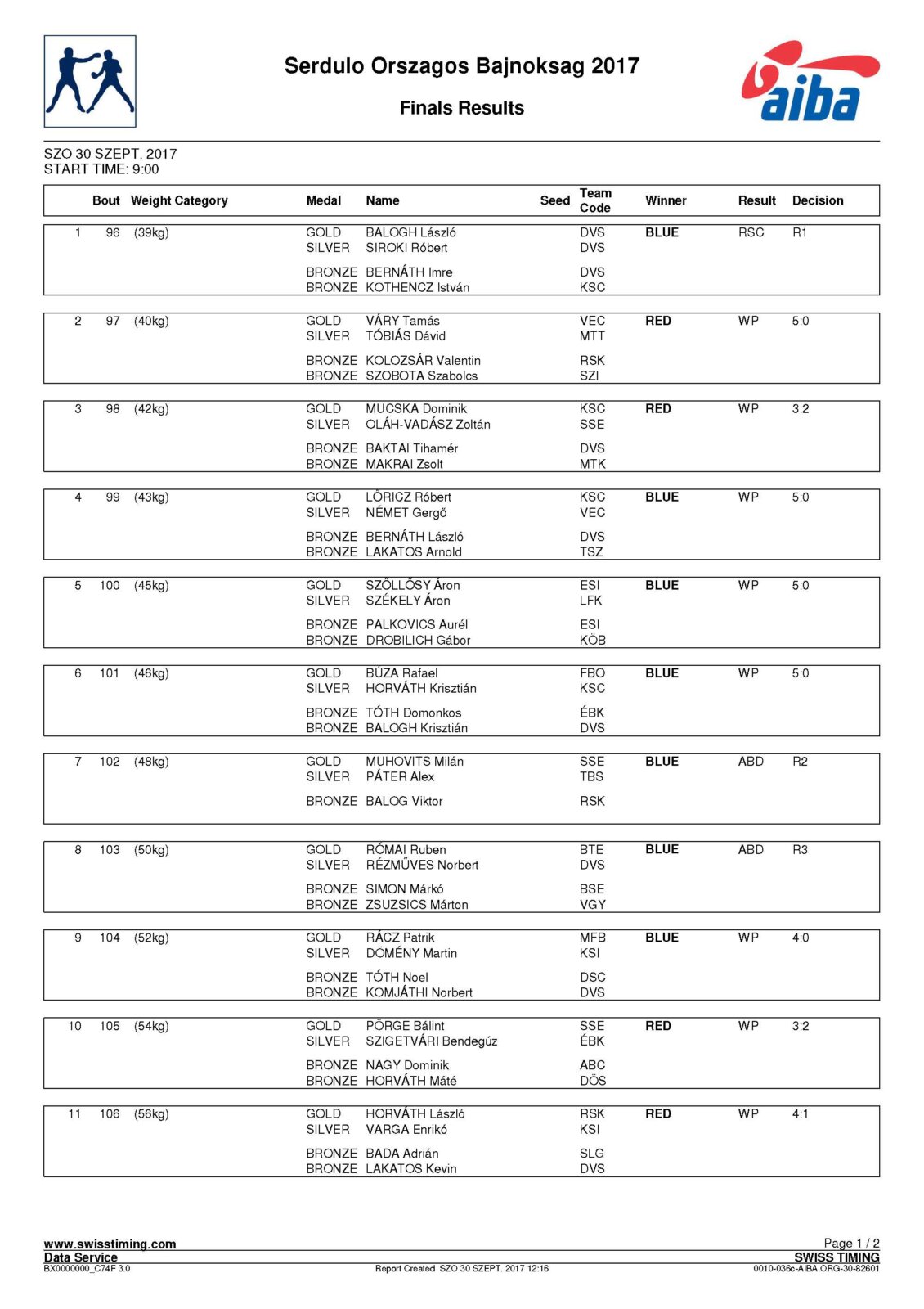 Serdulo Orszagos Bajnoksag 2017

Finals Results

aiba

SZO 30 SZEPT. 2017
START TIME: 9:00

| | Bout | Weight Category | Medal | Name | Seed | Team Code | Winner | Result | Decision |
|---|---|---|---|---|---|---|---|---|---|
| 1 | 96 | (39kg) | GOLD | BALOGH László | | DVS | BLUE | RSC | R1 |
| | | | SILVER | SIROKI Róbert | | DVS | | | |
| | | | BRONZE | BERNÁTH Imre | | DVS | | | |
| | | | BRONZE | KOTHENCZ István | | KSC | | | |
| 2 | 97 | (40kg) | GOLD | VÁRY Tamás | | VEC | RED | WP | 5:0 |
| | | | SILVER | TÓBIÁS Dávid | | MTT | | | |
| | | | BRONZE | KOLOZSÁR Valentin | | RSK | | | |
| | | | BRONZE | SZOBOTA Szabolcs | | SZI | | | |
| 3 | 98 | (42kg) | GOLD | MUCSKA Dominik | | KSC | RED | WP | 3:2 |
| | | | SILVER | OLÁH-VADÁSZ Zoltán | | SSE | | | |
| | | | BRONZE | BAKTAI Tihamér | | DVS | | | |
| | | | BRONZE | MAKRAI Zsolt | | MTK | | | |
| 4 | 99 | (43kg) | GOLD | LŐRICZ Róbert | | KSC | BLUE | WP | 5:0 |
| | | | SILVER | NÉMET Gergő | | VEC | | | |
| | | | BRONZE | BERNÁTH László | | DVS | | | |
| | | | BRONZE | LAKATOS Arnold | | TSZ | | | |
| 5 | 100 | (45kg) | GOLD | SZŐLLŐSY Áron | | ESI | BLUE | WP | 5:0 |
| | | | SILVER | SZÉKELY Áron | | LFK | | | |
| | | | BRONZE | PALKOVICS Aurél | | ESI | | | |
| | | | BRONZE | DROBILICH Gábor | | KÖB | | | |
| 6 | 101 | (46kg) | GOLD | BÚZA Rafael | | FBO | BLUE | WP | 5:0 |
| | | | SILVER | HORVÁTH Krisztián | | KSC | | | |
| | | | BRONZE | TÓTH Domonkos | | ÉBK | | | |
| | | | BRONZE | BALOGH Krisztián | | DVS | | | |
| 7 | 102 | (48kg) | GOLD | MUHOVITS Milán | | SSE | BLUE | ABD | R2 |
| | | | SILVER | PÁTER Alex | | TBS | | | |
| | | | BRONZE | BALOG Viktor | | RSK | | | |
| 8 | 103 | (50kg) | GOLD | RÓMAI Ruben | | BTE | BLUE | ABD | R3 |
| | | | SILVER | RÉZMŰVES Norbert | | DVS | | | |
| | | | BRONZE | SIMON Márkó | | BSE | | | |
| | | | BRONZE | ZSUZSICS Márton | | VGY | | | |
| 9 | 104 | (52kg) | GOLD | RÁCZ Patrik | | MFB | BLUE | WP | 4:0 |
| | | | SILVER | DÖMÉNY Martin | | KSI | | | |
| | | | BRONZE | TÓTH Noel | | DSC | | | |
| | | | BRONZE | KOMJÁTHI Norbert | | DVS | | | |
| 10 | 105 | (54kg) | GOLD | PÖRGE Bálint | | SSE | RED | WP | 3:2 |
| | | | SILVER | SZIGETVÁRI Bendegúz | | ÉBK | | | |
| | | | BRONZE | NAGY Dominik | | ABC | | | |
| | | | BRONZE | HORVÁTH Máté | | DÖS | | | |
| 11 | 106 | (56kg) | GOLD | HORVÁTH László | | RSK | RED | WP | 4:1 |
| | | | SILVER | VARGA Enrikó | | KSI | | | |
| | | | BRONZE | BADA Adrián | | SLG | | | |
| | | | BRONZE | LAKATOS Kevin | | DVS | | | |

www.swisstiming.com
Data Service
BX0000000_C74F 3.0
Report Created SZO 30 SZEPT. 2017 12:16
Page 1 / 2
SWISS TIMING
0010-036c-AIBA.ORG-30-82601